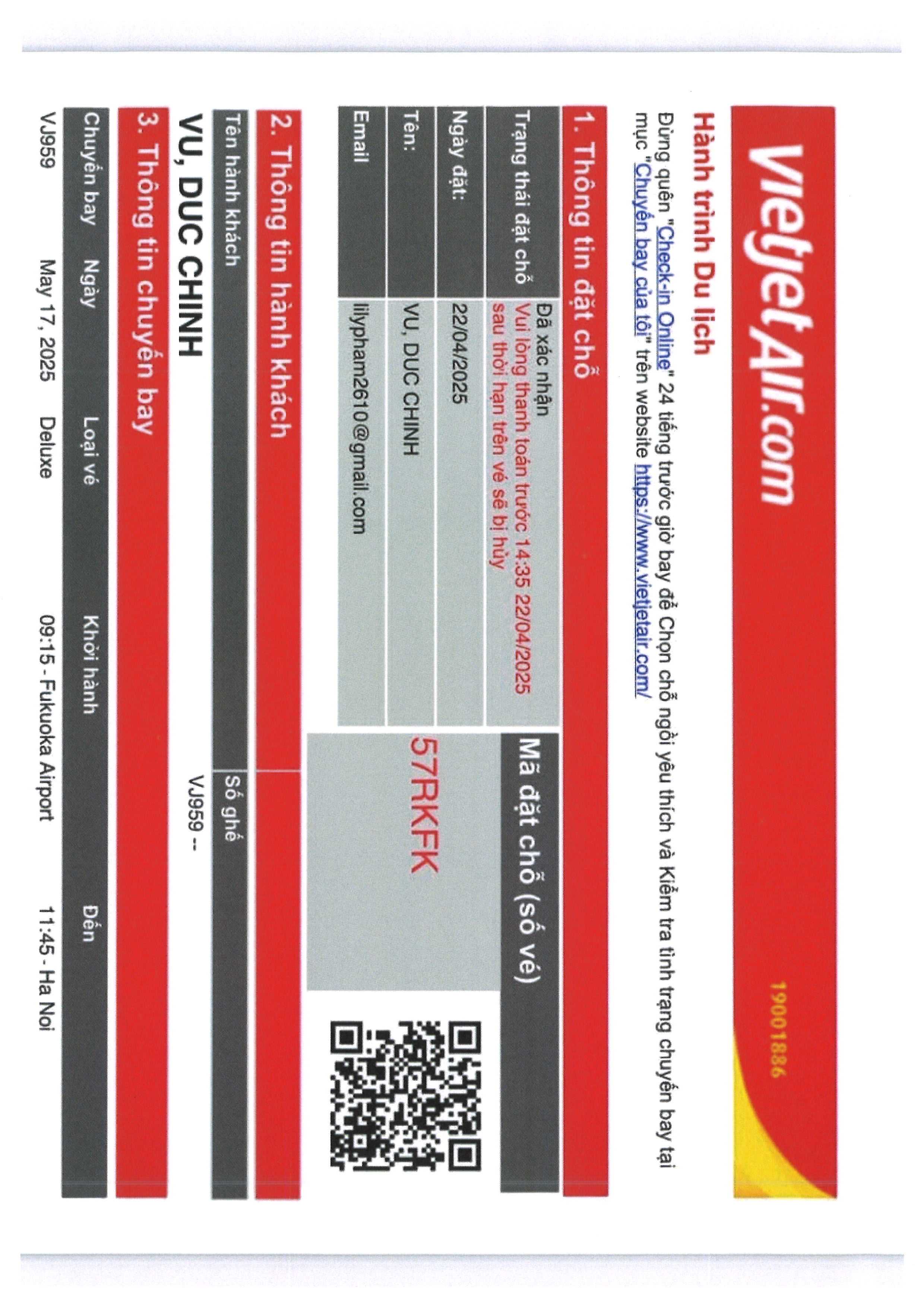 VietjetAir.com

19001886

Hành trình Du lịch

Đừng quên "Check-in Online" 24 tiếng trước giờ bay để Chọn chỗ ngồi yêu thích và Kiểm tra tình trạng chuyến bay tại mục "Chuyến bay của tôi" trên website https://www.vietjetair.com/

1. Thông tin đặt chỗ

Trạng thái đặt chỗ
Đã xác nhận
Vui lòng thanh toán trước 14:35 22/04/2025 sau thời hạn trên vé sẽ bị hủy

Ngày đặt:
22/04/2025

Tên:
VU, DUC CHINH

Email
lilypham2610@gmail.com

Mã đặt chỗ (số vé)
57RKFK

2. Thông tin hành khách

| Tên hành khách | Số ghế |
|---|---|
| VU, DUC CHINH | VJ959 -- |

3. Thông tin chuyến bay

| Chuyến bay | Ngày | Loại vé | Khởi hành | Đến |
|---|---|---|---|---|
| VJ959 | May 17, 2025 | Deluxe | 09:15 - Fukuoka Airport | 11:45 - Ha Noi |